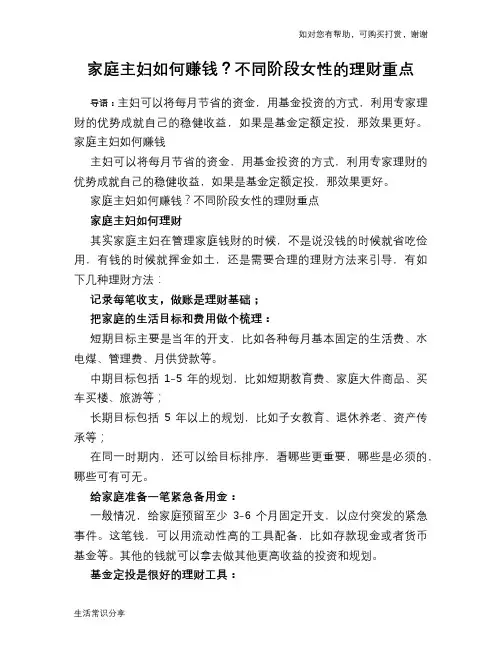 如对您有帮助，可购买打赏，谢谢

家庭主妇如何赚钱？不同阶段女性的理财重点

导语：主妇可以将每月节省的资金，用基金投资的方式，利用专家理财的优势成就自己的稳健收益，如果是基金定额定投，那效果更好。

家庭主妇如何赚钱

主妇可以将每月节省的资金，用基金投资的方式，利用专家理财的优势成就自己的稳健收益，如果是基金定额定投，那效果更好。

家庭主妇如何赚钱？不同阶段女性的理财重点

家庭主妇如何理财

其实家庭主妇在管理家庭钱财的时候，不是说没钱的时候就省吃俭用，有钱的时候就挥金如土，还是需要合理的理财方法来引导，有如下几种理财方法：

记录每笔收支，做账是理财基础；

把家庭的生活目标和费用做个梳理：

短期目标主要是当年的开支，比如各种每月基本固定的生活费、水电煤、管理费、月供贷款等。

中期目标包括 1-5 年的规划，比如短期教育费、家庭大件商品、买车买楼、旅游等；

长期目标包括 5 年以上的规划，比如子女教育、退休养老、资产传承等；

在同一时期内，还可以给目标排序，看哪些更重要，哪些是必须的，哪些可有可无。

给家庭准备一笔紧急备用金：

一般情况，给家庭预留至少 3-6 个月固定开支，以应付突发的紧急事件。这笔钱，可以用流动性高的工具配备，比如存款现金或者货币基金等。其他的钱就可以拿去做其他更高收益的投资和规划。

基金定投是很好的理财工具：

生活常识分享